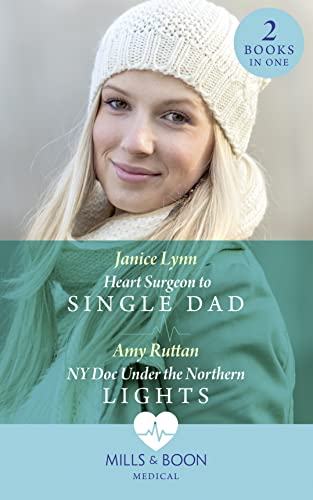 2
BOOKS
IN ONE

Janice Lynn
Heart Surgeon to
SINGLE DAD

Amy Ruttan
NY Doc Under the Northern
LIGHTS

MILLS & BOON
MEDICAL